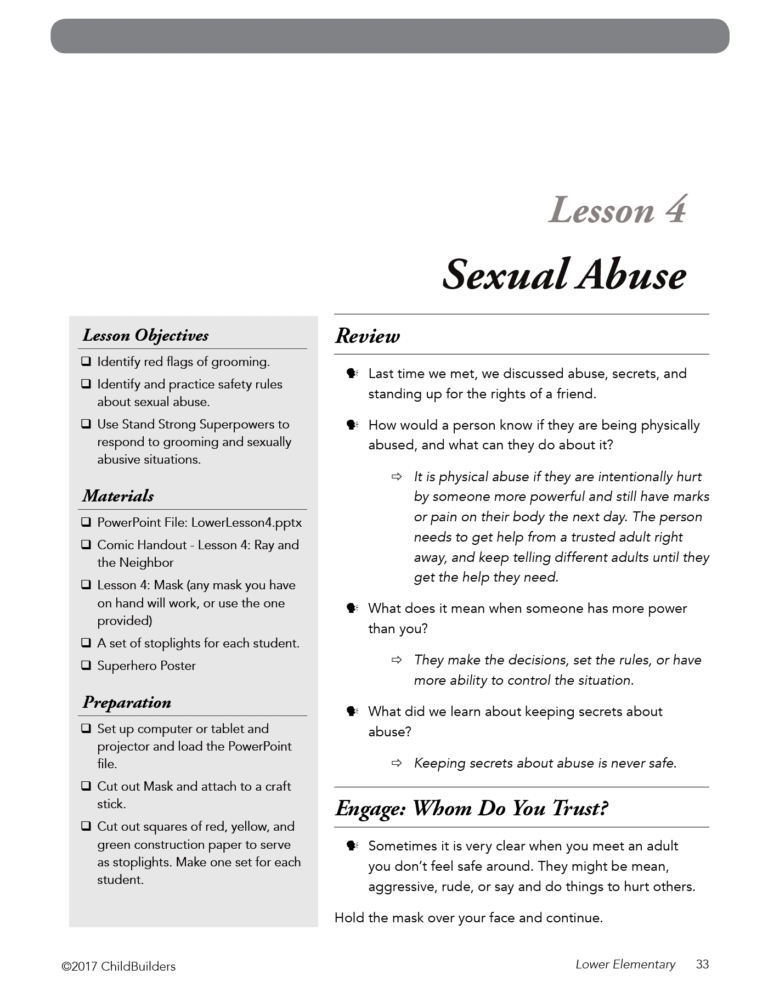 Lesson 4

Sexual Abuse

Lesson Objectives

❑ Identify red flags of grooming.

❑ Identify and practice safety rules about sexual abuse.

❑ Use Stand Strong Superpowers to respond to grooming and sexually abusive situations.

Materials

❑ PowerPoint File: LowerLesson4.pptx

❑ Comic Handout - Lesson 4: Ray and the Neighbor

❑ Lesson 4: Mask (any mask you have on hand will work, or use the one provided)

❑ A set of stoplights for each student.

❑ Superhero Poster

Preparation

❑ Set up computer or tablet and projector and load the PowerPoint file.

❑ Cut out Mask and attach to a craft stick.

❑ Cut out squares of red, yellow, and green construction paper to serve as stoplights. Make one set for each student.

Review

Last time we met, we discussed abuse, secrets, and standing up for the rights of a friend.

How would a person know if they are being physically abused, and what can they do about it?

⇨ It is physical abuse if they are intentionally hurt by someone more powerful and still have marks or pain on their body the next day. The person needs to get help from a trusted adult right away, and keep telling different adults until they get the help they need.

What does it mean when someone has more power than you?

⇨ They make the decisions, set the rules, or have more ability to control the situation.

What did we learn about keeping secrets about abuse?

⇨ Keeping secrets about abuse is never safe.

Engage: Whom Do You Trust?

Sometimes it is very clear when you meet an adult you don't feel safe around. They might be mean, aggressive, rude, or say and do things to hurt others.

Hold the mask over your face and continue.

©2017 ChildBuilders

Lower Elementary 33